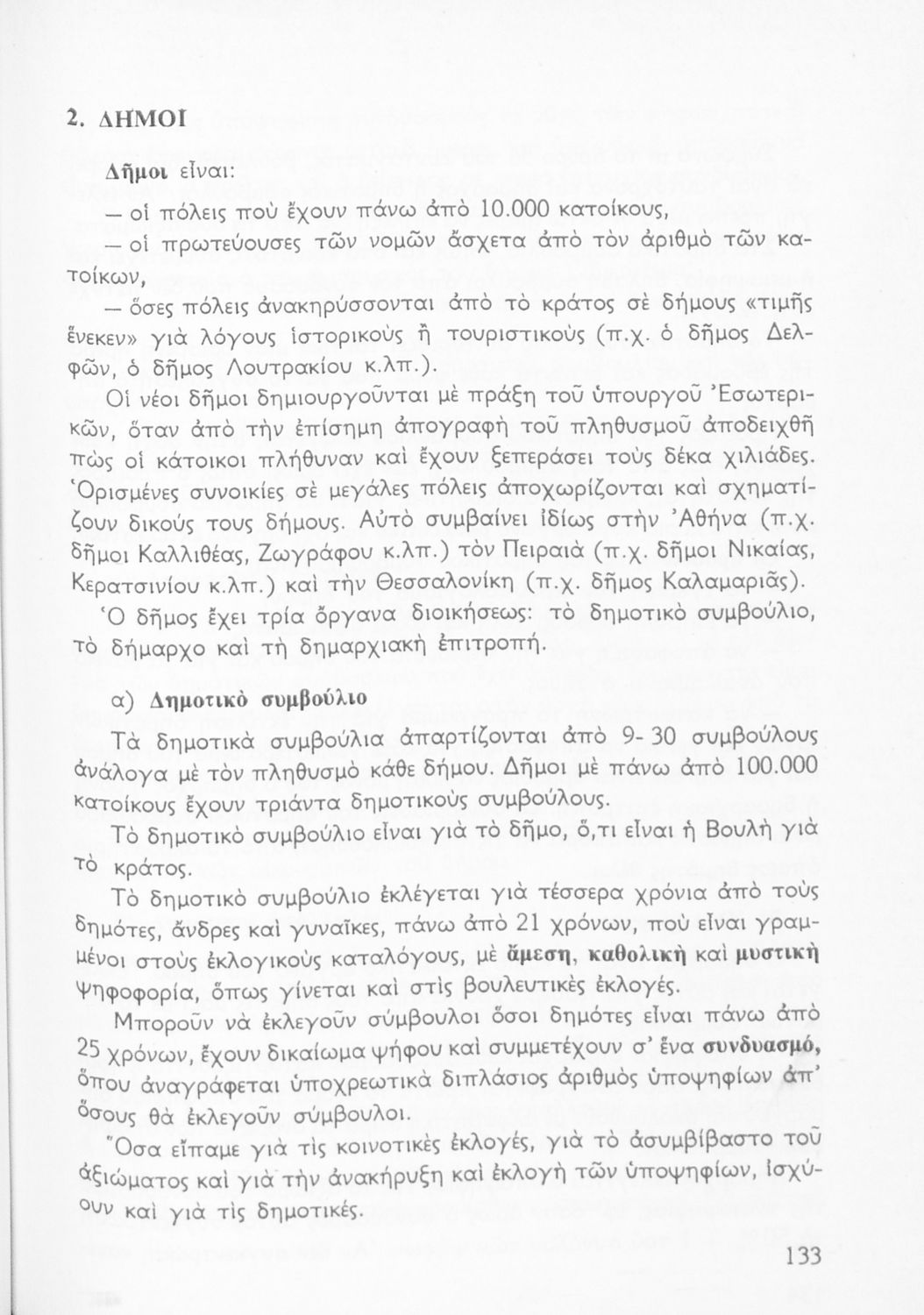 2. ΔΗΜΟΙ

Δῆμοι εἶναι:

— οἱ πόλεις ποὺ ἔχουν πάνω ἀπὸ 10.000 κατοίκους,

— οἱ πρωτεύουσες τῶν νομῶν ἄσχετα ἀπὸ τὸν ἀριθμὸ τῶν κατοίκων,

— ὅσες πόλεις ἀνακηρύσσονται ἀπὸ τὸ κράτος σὲ δήμους «τιμῆς ἕνεκεν» γιὰ λόγους ἱστορικοὺς ἢ τουριστικοὺς (π.χ. ὁ δῆμος Δελφῶν, ὁ δῆμος Λουτρακίου κ.λπ.).

Οἱ νέοι δῆμοι δημιουργοῦνται μὲ πράξη τοῦ ὑπουργοῦ Ἐσωτερικῶν, ὅταν ἀπὸ τὴν ἐπίσημη ἀπογραφὴ τοῦ πληθυσμοῦ ἀποδειχθῆ πὼς οἱ κάτοικοι πλήθυναν καὶ ἔχουν ξεπεράσει τοὺς δέκα χιλιάδες. Ὁρισμένες συνοικίες σὲ μεγάλες πόλεις ἀποχωρίζονται καὶ σχηματίζουν δικούς τους δήμους. Αὐτὸ συμβαίνει ἰδίως στὴν Ἀθήνα (π.χ. δῆμοι Καλλιθέας, Ζωγράφου κ.λπ.) τὸν Πειραιὰ (π.χ. δῆμοι Νικαίας, Κερατσινίου κ.λπ.) καὶ τὴν Θεσσαλονίκη (π.χ. δῆμος Καλαμαριᾶς).

Ὁ δῆμος ἔχει τρία ὄργανα διοικήσεως: τὸ δημοτικὸ συμβούλιο, τὸ δήμαρχο καὶ τὴ δημαρχιακὴ ἐπιτροπή.

α) Δημοτικὸ συμβούλιο

Τὰ δημοτικὰ συμβούλια ἀπαρτίζονται ἀπὸ 9-30 συμβούλους ἀνάλογα μὲ τὸν πληθυσμὸ κάθε δήμου. Δῆμοι μὲ πάνω ἀπὸ 100.000 κατοίκους ἔχουν τριάντα δημοτικοὺς συμβούλους.

Τὸ δημοτικὸ συμβούλιο εἶναι γιὰ τὸ δῆμο, ὅ,τι εἶναι ἡ Βουλὴ γιὰ τὸ κράτος.

Τὸ δημοτικὸ συμβούλιο ἐκλέγεται γιὰ τέσσερα χρόνια ἀπὸ τοὺς δημότες, ἄνδρες καὶ γυναῖκες, πάνω ἀπὸ 21 χρόνων, ποὺ εἶναι γραμμένοι στοὺς ἐκλογικοὺς καταλόγους, μὲ ἄμεση, καθολικὴ καὶ μυστικὴ ψηφοφορία, ὅπως γίνεται καὶ στὶς βουλευτικὲς ἐκλογές.

Μποροῦν νὰ ἐκλεγοῦν σύμβουλοι ὅσοι δημότες εἶναι πάνω ἀπὸ 25 χρόνων, ἔχουν δικαίωμα ψήφου καὶ συμμετέχουν σ' ἕνα συνδυασμό, ὅπου ἀναγράφεται ὑποχρεωτικὰ διπλάσιος ἀριθμὸς ὑποψηφίων ἀπ' ὅσους θὰ ἐκλεγοῦν σύμβουλοι.

Ὅσα εἴπαμε γιὰ τὶς κοινοτικὲς ἐκλογές, γιὰ τὸ ἀσυμβίβαστο τοῦ ἀξιώματος καὶ γιὰ τὴν ἀνακήρυξη καὶ ἐκλογὴ τῶν ὑποψηφίων, ἰσχύουν καὶ γιὰ τὶς δημοτικές.

133